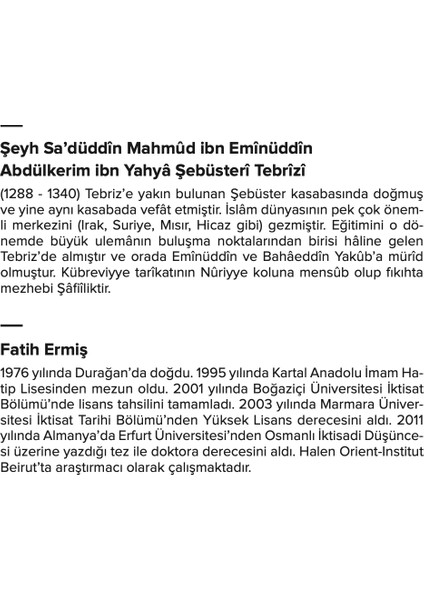 Şeyh Sa'düddîn Mahmûd ibn Emînüddîn Abdülkerim ibn Yahyâ Şebüsterî Tebrîzî

(1288 - 1340) Tebriz'e yakın bulunan Şebüster kasabasında doğmuş ve yine aynı kasabada vefât etmiştir. İslâm dünyasının pek çok önemli merkezini (Irak, Suriye, Mısır, Hicaz gibi) gezmiştir. Eğitimini o dönemde büyük ulemânın buluşma noktalarından birisi hâline gelen Tebriz'de almıştır ve orada Emînüddîn ve Bahâeddîn Yakûb'a mürîd olmuştur. Kübreviyye tarîkatının Nûriyye koluna mensûb olup fıkıhta mezhebi Şâfiîliktir.

Fatih Ermiş

1976 yılında Durağan'da doğdu. 1995 yılında Kartal Anadolu İmam Hatip Lisesinden mezun oldu. 2001 yılında Boğaziçi Üniversitesi İktisat Bölümü'nde lisans tahsilini tamamladı. 2003 yılında Marmara Üniversitesi İktisat Tarihi Bölümü'nden Yüksek Lisans derecesini aldı. 2011 yılında Almanya'da Erfurt Üniversitesi'nden Osmanlı İktisadi Düşüncesi üzerine yazdığı tez ile doktora derecesini aldı. Halen Orient-Institut Beirut'ta araştırmacı olarak çalışmaktadır.